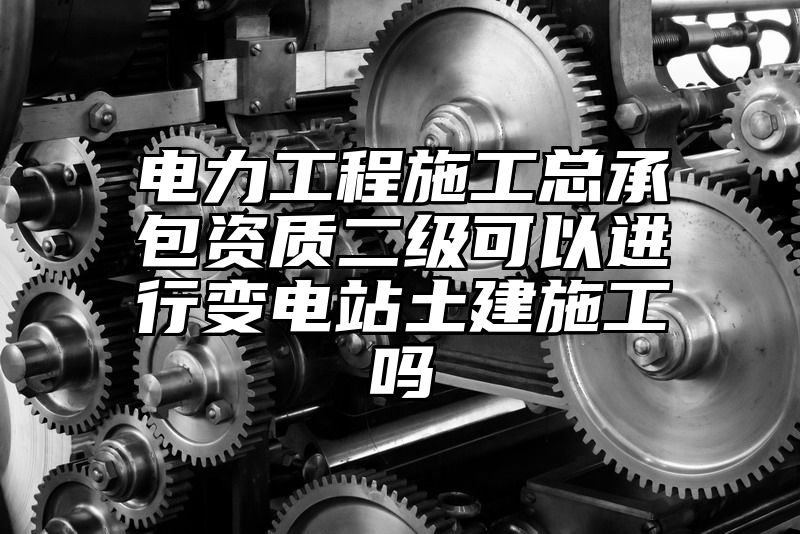 电力工程施工总承包资质二级可以进行变电站土建施工吗